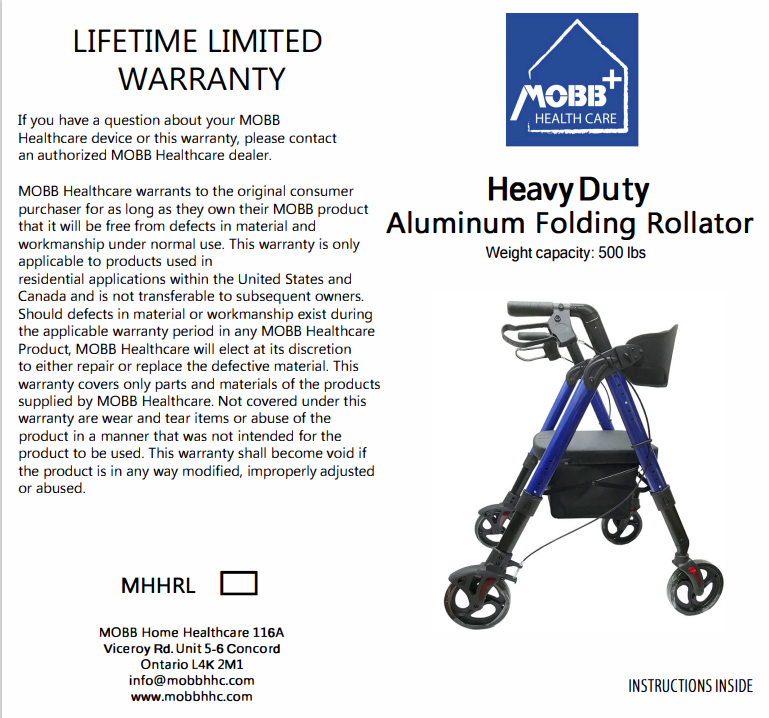 LIFETIME LIMITED WARRANTY

If you have a question about your MOBB Healthcare device or this warranty, please contact an authorized MOBB Healthcare dealer.

MOBB Healthcare warrants to the original consumer purchaser for as long as they own their MOBB product that it will be free from defects in material and workmanship under normal use. This warranty is only applicable to products used in residential applications within the United States and Canada and is not transferable to subsequent owners. Should defects in material or workmanship exist during the applicable warranty period in any MOBB Healthcare Product, MOBB Healthcare will elect at its discretion to either repair or replace the defective material. This warranty covers only parts and materials of the products supplied by MOBB Healthcare. Not covered under this warranty are wear and tear items or abuse of the product in a manner that was not intended for the product to be used. This warranty shall become void if the product is in any way modified, improperly adjusted or abused.

MHHRL

MOBB Home Healthcare 116A Viceroy Rd. Unit 5-6 Concord Ontario L4K 2M1
info@mobbhhc.com
www.mobbhhc.com

MOBB+
HEALTH CARE

Heavy Duty
Aluminum Folding Rollator
Weight capacity: 500 lbs

INSTRUCTIONS INSIDE